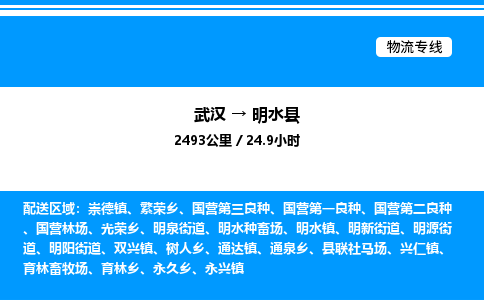 物流专线

武汉 → 明水县

2493公里 / 24.9小时

配送区域：崇德镇、繁荣乡、国营第三良种、国营第一良种、国营第二良种、国营林场、光荣乡、明泉街道、明水种畜场、明水镇、明新街道、明源街道、明阳街道、双兴镇、树人乡、通达镇、通泉乡、县联社马场、兴仁镇、育林畜牧场、育林乡、永久乡、永兴镇